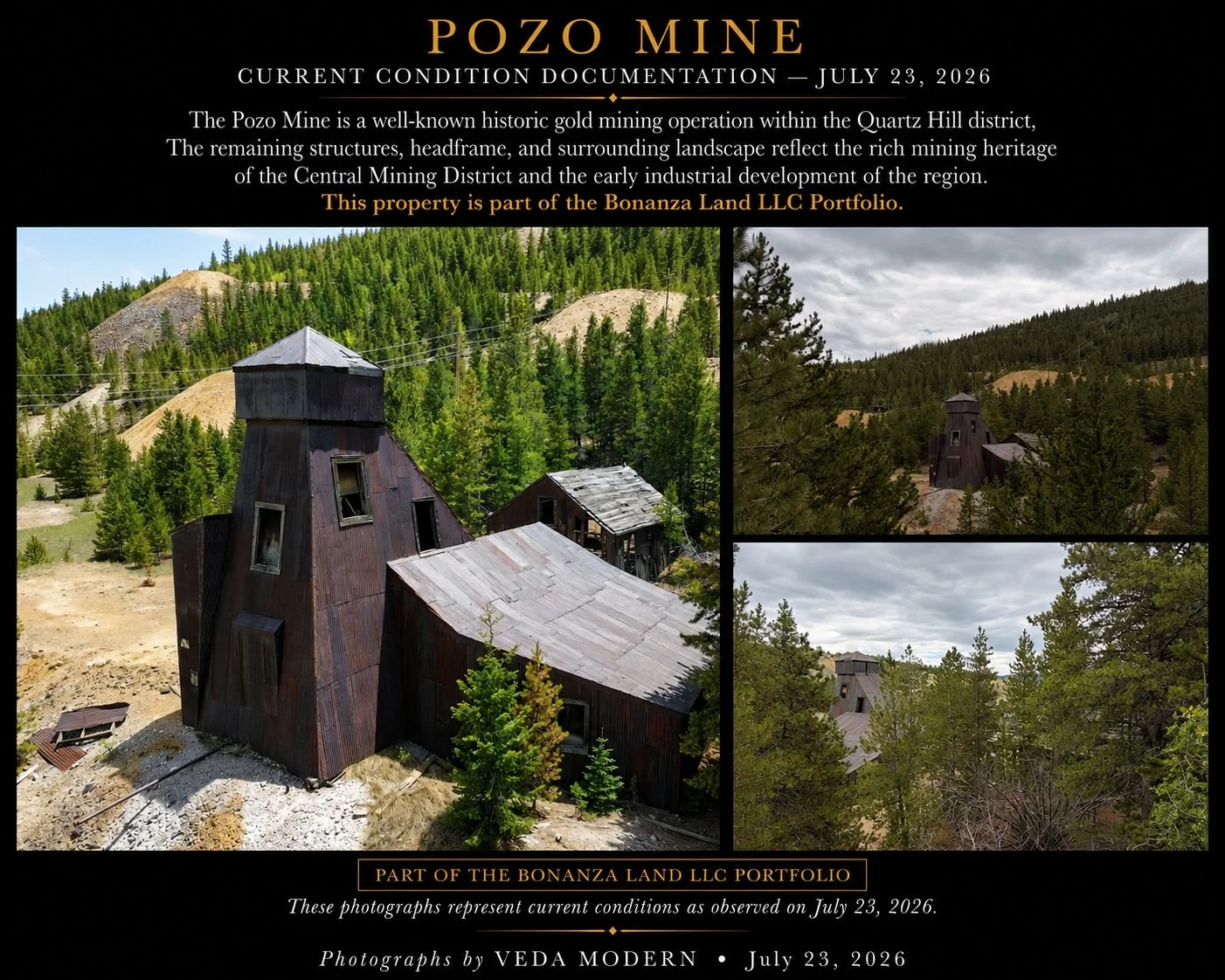 POZO MINE

CURRENT CONDITION DOCUMENTATION — JULY 23, 2026

The Pozo Mine is a well-known historic gold mining operation within the Quartz Hill district, The remaining structures, headframe, and surrounding landscape reflect the rich mining heritage of the Central Mining District and the early industrial development of the region.
This property is part of the Bonanza Land LLC Portfolio.

PART OF THE BONANZA LAND LLC PORTFOLIO

These photographs represent current conditions as observed on July 23, 2026.

Photographs by VEDA MODERN • July 23, 2026